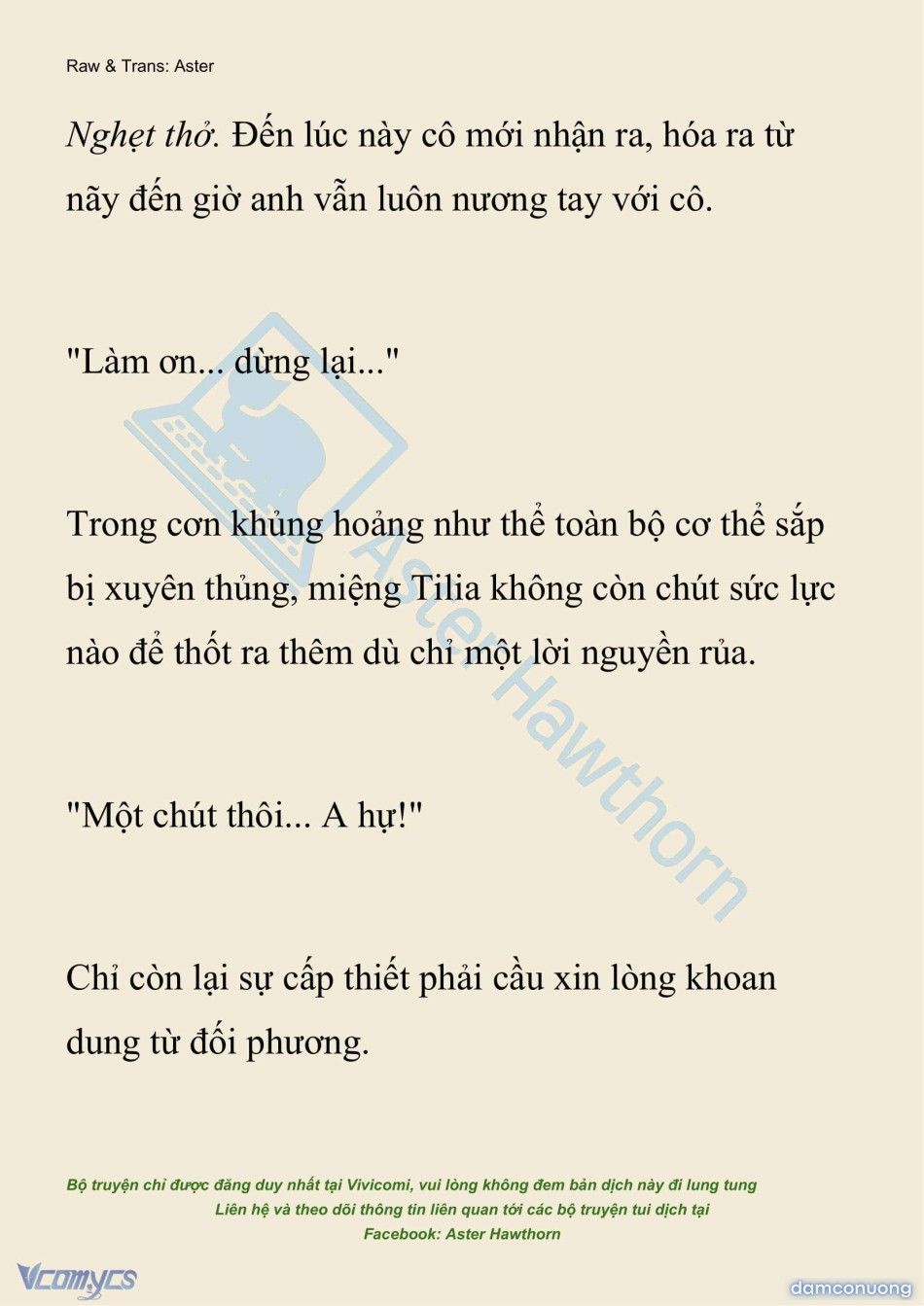 Raw & Trans: Aster

Nghẹt thở. Đến lúc này cô mới nhận ra, hóa ra từ nãy đến giờ anh vẫn luôn nương tay với cô.

"Làm ơn... dừng lại..."

Trong cơn khủng hoảng như thể toàn bộ cơ thể sắp bị xuyên thủng, miệng Tilia không còn chút sức lực nào để thốt ra thêm dù chỉ một lời nguyền rủa.

"Một chút thôi... A hự!"

Chỉ còn lại sự cấp thiết phải cầu xin lòng khoan dung từ đối phương.

Aster Hawthorn

Bộ truyện chỉ được đăng duy nhất tại Vivicomi, vui lòng không đem bản dịch này đi lung tung
Liên hệ và theo dõi thông tin liên quan tới các bộ truyện tui dịch tại
Facebook: Aster Hawthorn

Vcomycs

damconuong